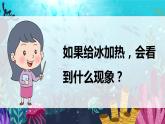 如果给冰加热，会看到什么现象？